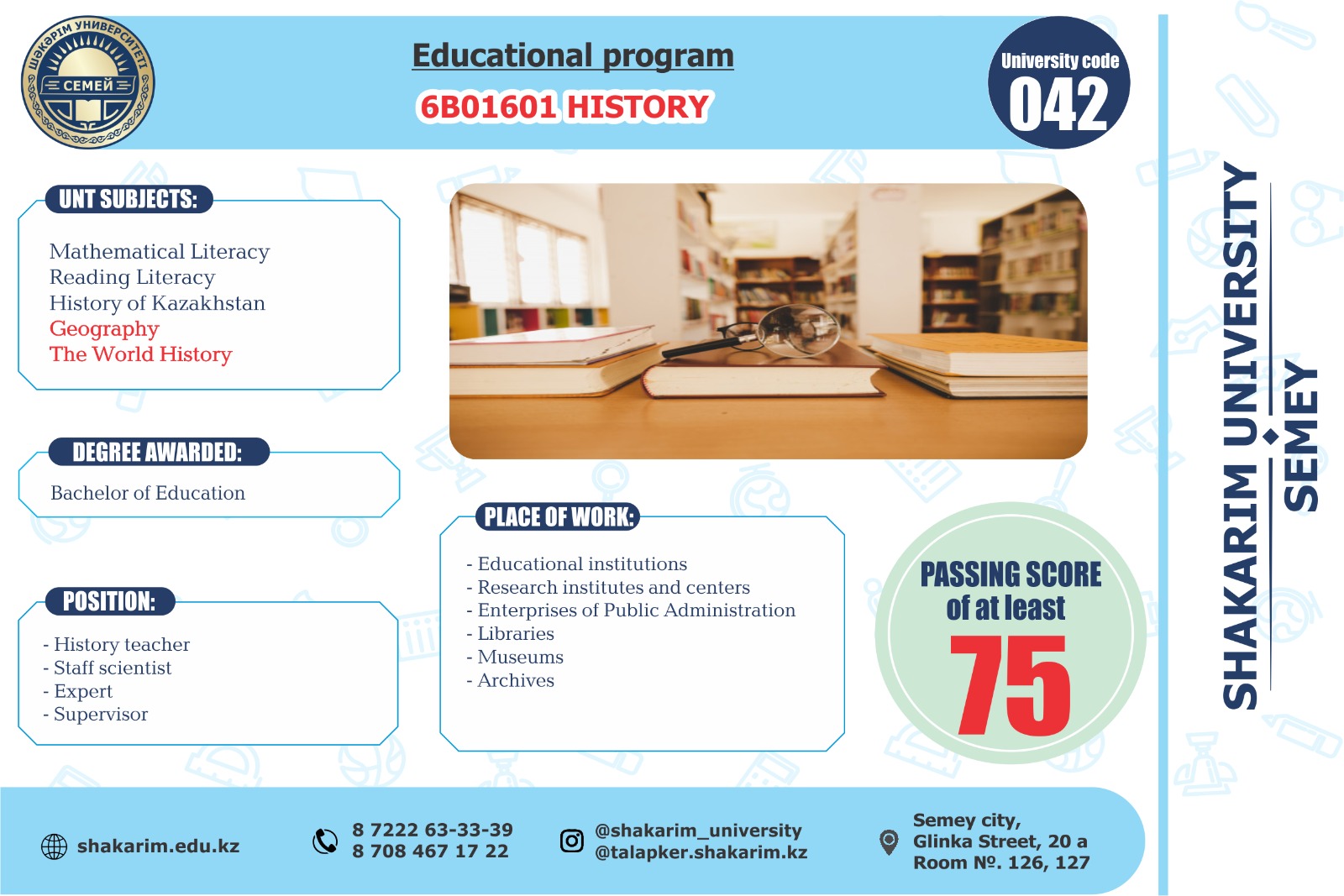 ШӘКӘРІМ УНИВЕРСИТЕТІ
СЕМЕЙ

Educational program
6B01601 HISTORY

University code
042

UNT SUBJECTS:

Mathematical Literacy
Reading Literacy
History of Kazakhstan
Geography
The World History

DEGREE AWARDED:

Bachelor of Education

POSITION:

- History teacher
- Staff scientist
- Expert
- Supervisor

PLACE OF WORK:

- Educational institutions
- Research institutes and centers
- Enterprises of Public Administration
- Libraries
- Museums
- Archives

PASSING SCORE
of at least
75

SHAKARIM UNIVERSITY
SEMEY

shakarim.edu.kz

8 7222 63-33-39
8 708 467 17 22

@shakarim_university
@talapker.shakarim.kz

Semey city,
Glinka Street, 20 a
Room №. 126, 127